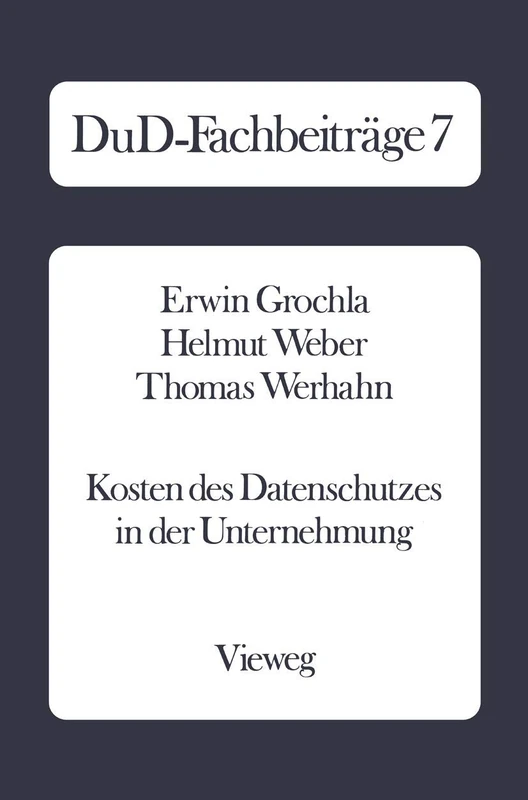 DuD-Fachbeiträge 7

Erwin Grochla
Helmut Weber
Thomas Werhahn

Kosten des Datenschutzes in der Unternehmung

Vieweg